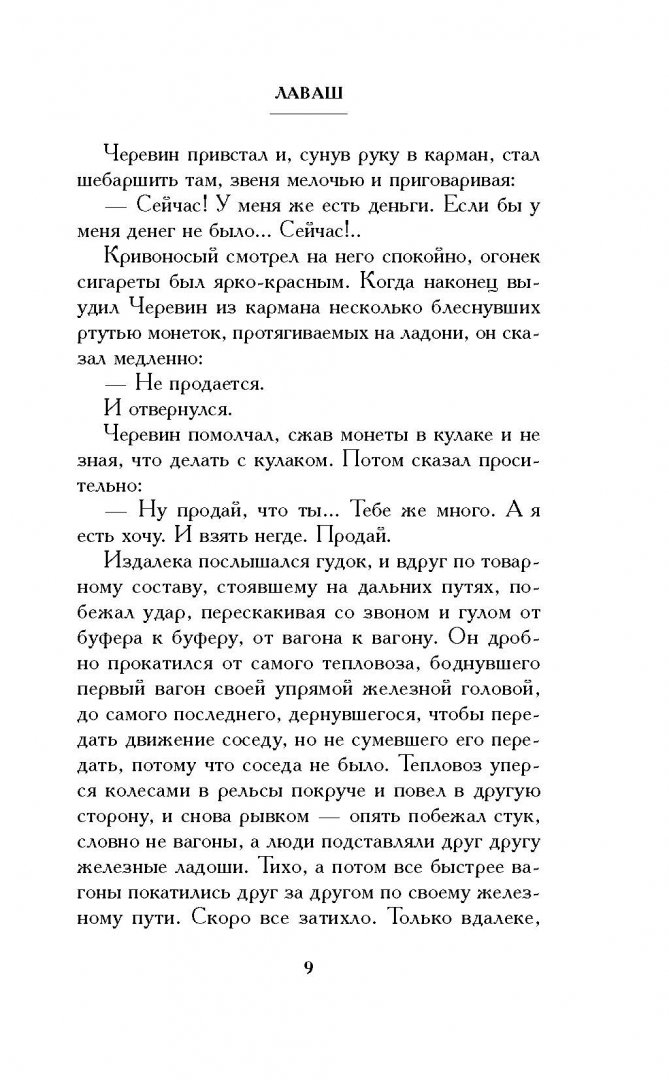 ЛАВАШ

Черевин привстал и, сунув руку в карман, стал шебаршить там, звеня мелочью и приговаривая:

— Сейчас! У меня же есть деньги. Если бы у меня денег не было... Сейчас!..

Кривоносый смотрел на него спокойно, огонек сигареты был ярко-красным. Когда наконец выудил Черевин из кармана несколько блеснувших ртутью монеток, протягиваемых на ладони, он сказал медленно:

— Не продается.

И отвернулся.

Черевин помолчал, сжав монеты в кулаке и не зная, что делать с кулаком. Потом сказал просительно:

— Ну продай, что ты... Тебе же много. А я есть хочу. И взять негде. Продай.

Издалека послышался гудок, и вдруг по товарному составу, стоявшему на дальних путях, побежал удар, перескакивая со звоном и гулом от буфера к буферу, от вагона к вагону. Он дробно прокатился от самого тепловоза, боднувшего первый вагон своей упрямой железной головой, до самого последнего, дернувшегося, чтобы передать движение соседу, но не сумевшего его передать, потому что соседа не было. Тепловоз уперся колесами в рельсы покруче и повел в другую сторону, и снова рывком — опять побежал стук, словно не вагоны, а люди подставляли друг другу железные ладоши. Тихо, а потом все быстрее вагоны покатились друг за другом по своему железному пути. Скоро все затихло. Только вдалеке,

9